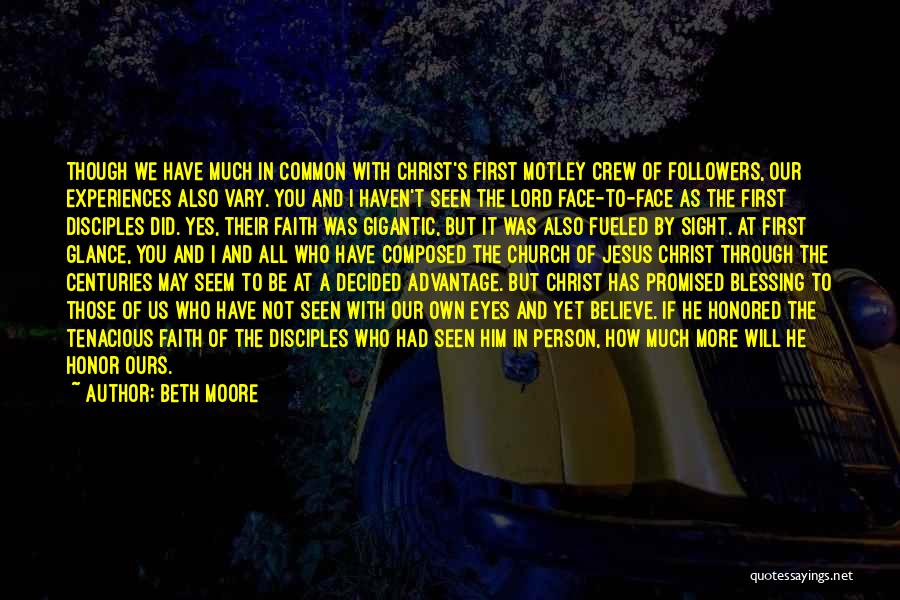 THOUGH WE HAVE MUCH IN COMMON WITH CHRIST'S FIRST MOTLEY CREW OF FOLLOWERS, OUR EXPERIENCES ALSO VARY. YOU AND I HAVEN'T SEEN THE LORD FACE-TO-FACE AS THE FIRST DISCIPLES DID. YES, THEIR FAITH WAS GIGANTIC, BUT IT WAS ALSO FUELED BY SIGHT. AT FIRST GLANCE, YOU AND I AND ALL WHO HAVE COMPOSED THE CHURCH OF JESUS CHRIST THROUGH THE CENTURIES MAY SEEM TO BE AT A DECIDED ADVANTAGE. BUT CHRIST HAS PROMISED BLESSING TO THOSE OF US WHO HAVE NOT SEEN WITH OUR OWN EYES AND YET BELIEVE. IF HE HONORED THE TENACIOUS FAITH OF THE DISCIPLES WHO HAD SEEN HIM IN PERSON, HOW MUCH MORE WILL HE HONOR OURS.
~ AUTHOR: BETH MOORE

quotessayings.net